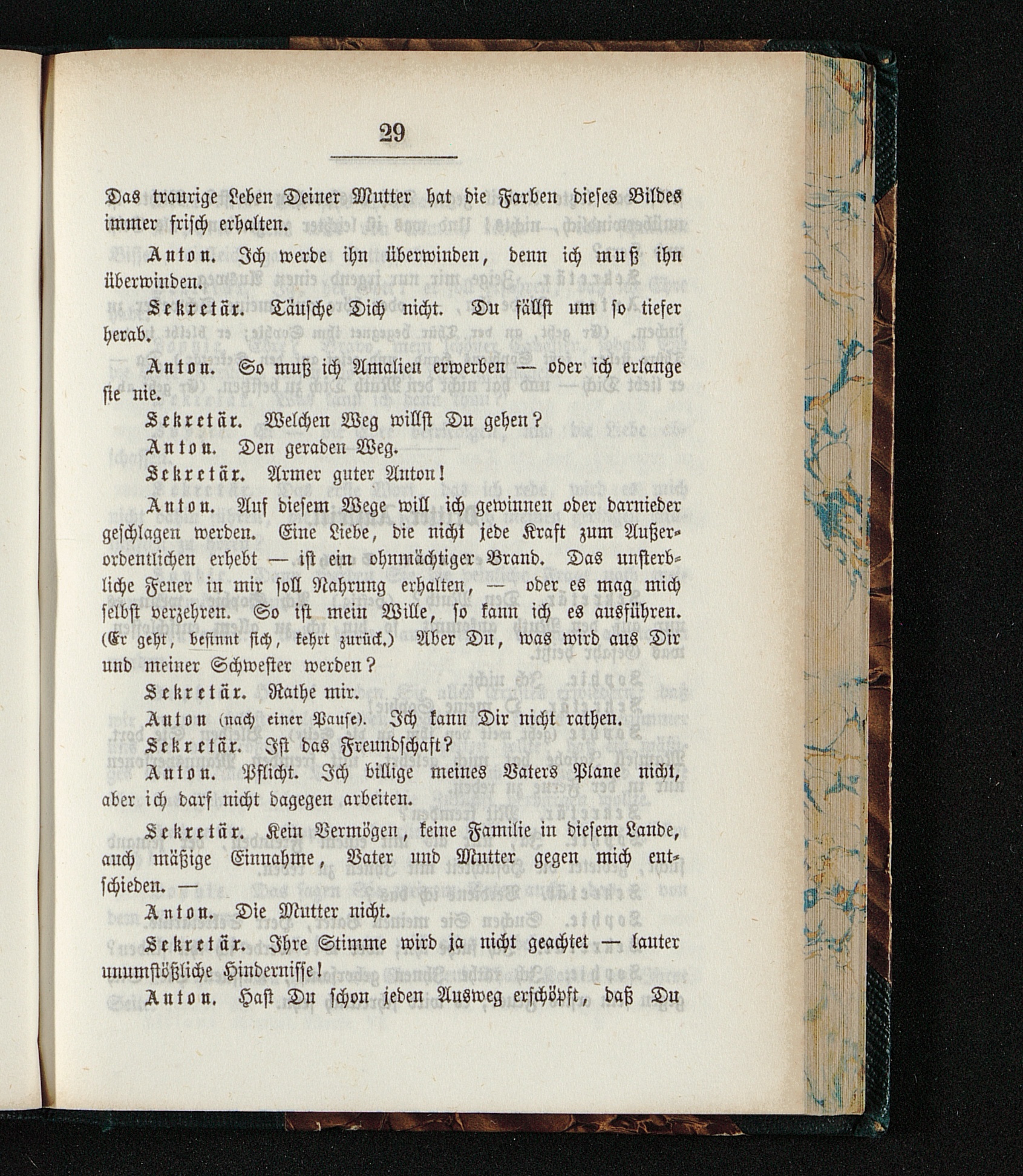 29

Das traurige Leben Deiner Mutter hat die Farben dieses Bildes immer frisch erhalten.

Anton. Ich werde ihn überwinden, denn ich muß ihn überwinden.

Sekretär. Täusche Dich nicht. Du fällst um so tiefer herab.

Anton. So muß ich Amalien erwerben — oder ich erlange sie nie.

Sekretär. Welchen Weg willst Du gehen?

Anton. Den geraden Weg.

Sekretär. Armer guter Anton!

Anton. Auf diesem Wege will ich gewinnen oder darnieder geschlagen werden. Eine Liebe, die nicht jede Kraft zum Außerordentlichen erhebt — ist ein ohnmächtiger Brand. Das unsterbliche Feuer in mir soll Nahrung erhalten, — oder es mag mich selbst verzehren. So ist mein Wille, so kann ich es ausführen. (Er geht, besinnt sich, kehrt zurück.) Aber Du, was wird aus Dir und meiner Schwester werden?

Sekretär. Rathe mir.

Anton (nach einer Pause). Ich kann Dir nicht rathen.

Sekretär. Ist das Freundschaft?

Anton. Pflicht. Ich billige meines Vaters Plane nicht, aber ich darf nicht dagegen arbeiten.

Sekretär. Kein Vermögen, keine Familie in diesem Lande, auch mäßige Einnahme, Vater und Mutter gegen mich entschieden. —

Anton. Die Mutter nicht.

Sekretär. Ihre Stimme wird ja nicht geachtet — lauter unumstößliche Hindernisse!

Anton. Hast Du schon jeden Ausweg erschöpft, daß Du